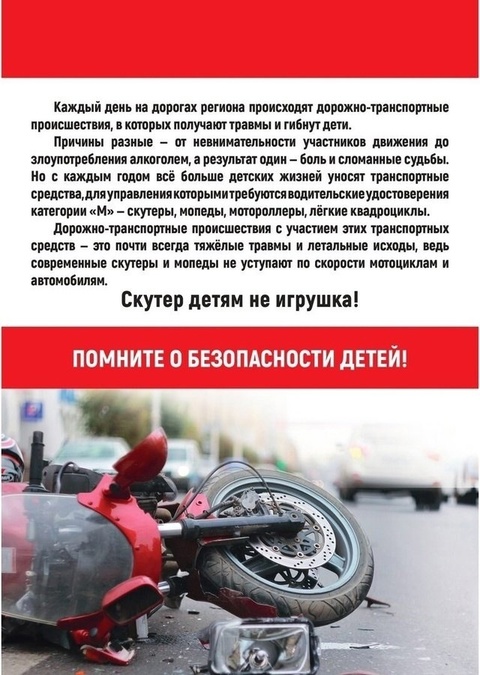 Каждый день на дорогах региона происходят дорожно-транспортные происшествия, в которых получают травмы и гибнут дети.

Причины разные – от невнимательности участников движения до злоупотребления алкоголем, а результат один – боль и сломанные судьбы. Но с каждым годом всё больше детских жизней уносят транспортные средства, для управления которыми требуются водительские удостоверения категории «М» – скутеры, мопеды, мотороллеры, лёгкие квадроциклы.

Дорожно-транспортные происшествия с участием этих транспортных средств – это почти всегда тяжёлые травмы и летальные исходы, ведь современные скутеры и мопеды не уступают по скорости мотоциклам и автомобилям.

Скутер детям не игрушка!

ПОМНИТЕ О БЕЗОПАСНОСТИ ДЕТЕЙ!